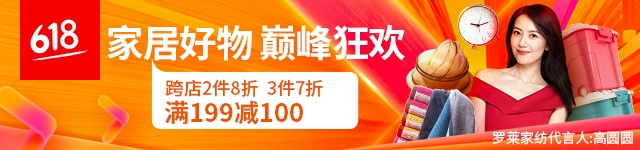 618

家居好物 巅峰狂欢

跨店2件8折 3件7折
满199减100

罗莱家纺代言人:高圆圆